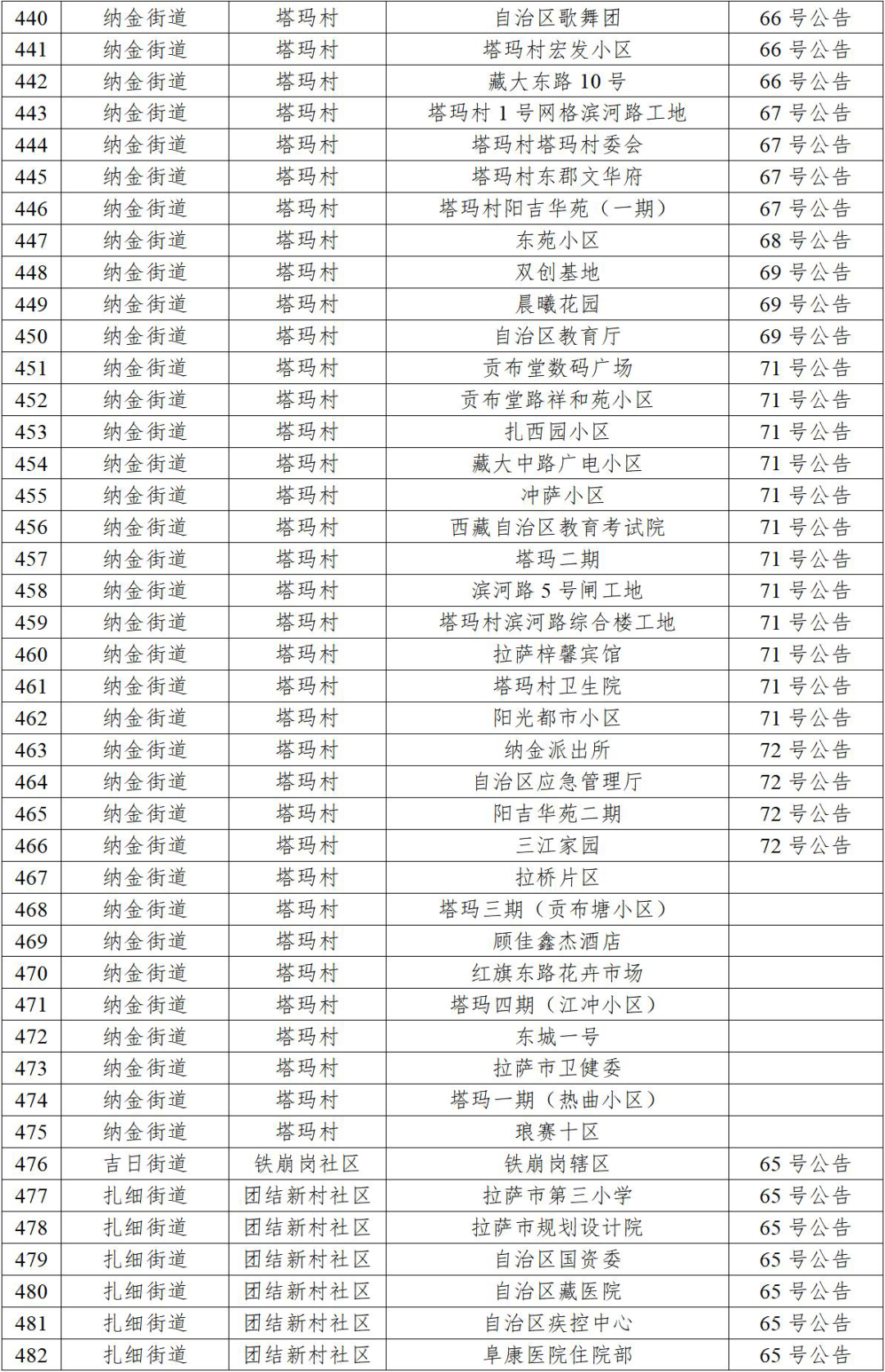 | 440 | 纳金街道 | 塔玛村 | 自治区歌舞团 | 66 号公告 |
|---|---|---|---|---|
| 441 | 纳金街道 | 塔玛村 | 塔玛村宏发小区 | 66 号公告 |
| 442 | 纳金街道 | 塔玛村 | 藏大东路 10 号 | 66 号公告 |
| 443 | 纳金街道 | 塔玛村 | 塔玛村 1 号网格滨河路工地 | 67 号公告 |
| 444 | 纳金街道 | 塔玛村 | 塔玛村塔玛村委会 | 67 号公告 |
| 445 | 纳金街道 | 塔玛村 | 塔玛村东郡文华府 | 67 号公告 |
| 446 | 纳金街道 | 塔玛村 | 塔玛村阳吉华苑（一期） | 67 号公告 |
| 447 | 纳金街道 | 塔玛村 | 东苑小区 | 68 号公告 |
| 448 | 纳金街道 | 塔玛村 | 双创基地 | 69 号公告 |
| 449 | 纳金街道 | 塔玛村 | 晨曦花园 | 69 号公告 |
| 450 | 纳金街道 | 塔玛村 | 自治区教育厅 | 69 号公告 |
| 451 | 纳金街道 | 塔玛村 | 贡布堂数码广场 | 71 号公告 |
| 452 | 纳金街道 | 塔玛村 | 贡布堂路祥和苑小区 | 71 号公告 |
| 453 | 纳金街道 | 塔玛村 | 扎西园小区 | 71 号公告 |
| 454 | 纳金街道 | 塔玛村 | 藏大中路广电小区 | 71 号公告 |
| 455 | 纳金街道 | 塔玛村 | 冲萨小区 | 71 号公告 |
| 456 | 纳金街道 | 塔玛村 | 西藏自治区教育考试院 | 71 号公告 |
| 457 | 纳金街道 | 塔玛村 | 塔玛二期 | 71 号公告 |
| 458 | 纳金街道 | 塔玛村 | 滨河路 5 号闸工地 | 71 号公告 |
| 459 | 纳金街道 | 塔玛村 | 塔玛村滨河路综合楼工地 | 71 号公告 |
| 460 | 纳金街道 | 塔玛村 | 拉萨梓馨宾馆 | 71 号公告 |
| 461 | 纳金街道 | 塔玛村 | 塔玛村卫生院 | 71 号公告 |
| 462 | 纳金街道 | 塔玛村 | 阳光都市小区 | 71 号公告 |
| 463 | 纳金街道 | 塔玛村 | 纳金派出所 | 72 号公告 |
| 464 | 纳金街道 | 塔玛村 | 自治区应急管理厅 | 72 号公告 |
| 465 | 纳金街道 | 塔玛村 | 阳吉华苑二期 | 72 号公告 |
| 466 | 纳金街道 | 塔玛村 | 三江家园 | 72 号公告 |
| 467 | 纳金街道 | 塔玛村 | 拉桥片区 | |
| 468 | 纳金街道 | 塔玛村 | 塔玛三期（贡布塘小区） | |
| 469 | 纳金街道 | 塔玛村 | 顾佳鑫杰酒店 | |
| 470 | 纳金街道 | 塔玛村 | 红旗东路花卉市场 | |
| 471 | 纳金街道 | 塔玛村 | 塔玛四期（江冲小区） | |
| 472 | 纳金街道 | 塔玛村 | 东城一号 | |
| 473 | 纳金街道 | 塔玛村 | 拉萨市卫健委 | |
| 474 | 纳金街道 | 塔玛村 | 塔玛一期（热曲小区） | |
| 475 | 纳金街道 | 塔玛村 | 琅赛十区 | |
| 476 | 吉日街道 | 铁崩岗社区 | 铁崩岗辖区 | 65 号公告 |
| 477 | 扎细街道 | 团结新村社区 | 拉萨市第三小学 | 65 号公告 |
| 478 | 扎细街道 | 团结新村社区 | 拉萨市规划设计院 | 65 号公告 |
| 479 | 扎细街道 | 团结新村社区 | 自治区国资委 | 65 号公告 |
| 480 | 扎细街道 | 团结新村社区 | 自治区藏医院 | 65 号公告 |
| 481 | 扎细街道 | 团结新村社区 | 自治区疾控中心 | 65 号公告 |
| 482 | 扎细街道 | 团结新村社区 | 阜康医院住院部 | 65 号公告 |